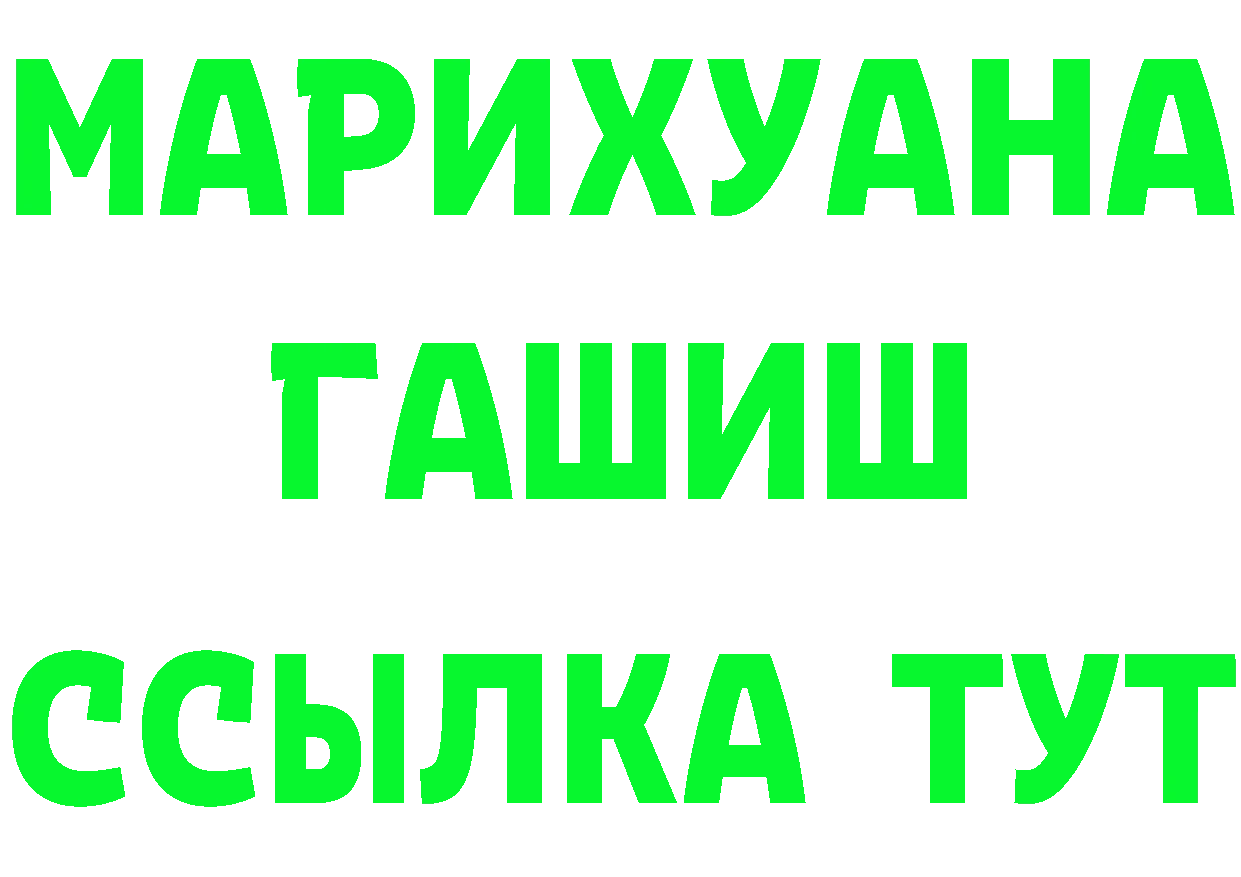 МАРИХУАНА
ГАШИШ
ССЫЛКА ТУТ